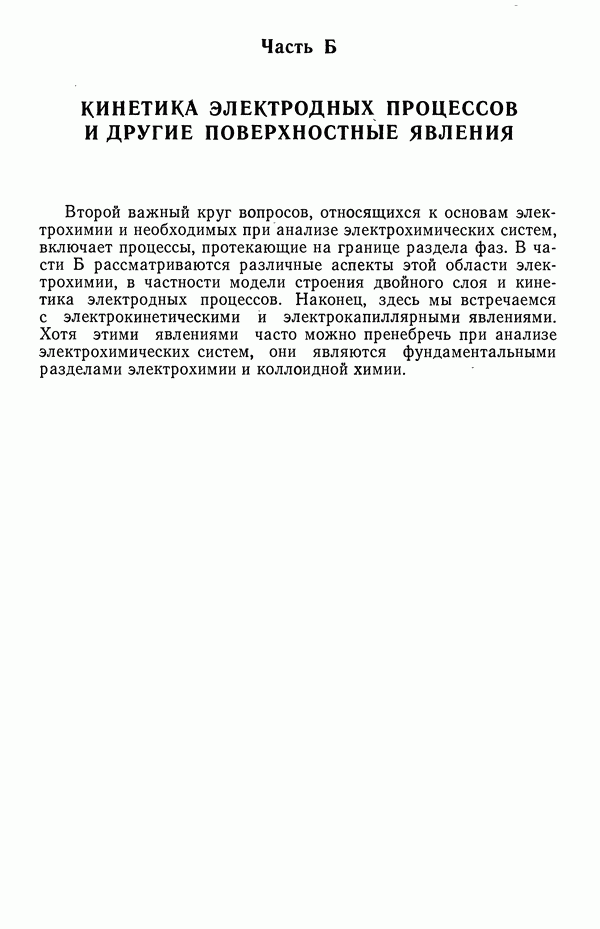 Часть Б

КИНЕТИКА ЭЛЕКТРОДНЫХ ПРОЦЕССОВ И ДРУГИЕ ПОВЕРХНОСТНЫЕ ЯВЛЕНИЯ

Второй важный круг вопросов, относящихся к основам электрохимии и необходимых при анализе электрохимических систем, включает процессы, протекающие на границе раздела фаз. В части Б рассматриваются различные аспекты этой области электрохимии, в частности модели строения двойного слоя и кинетика электродных процессов. Наконец, здесь мы встречаемся с электрокинетическими и электрокапиллярными явлениями. Хотя этими явлениями часто можно пренебречь при анализе электрохимических систем, они являются фундаментальными разделами электрохимии и коллоидной химии.